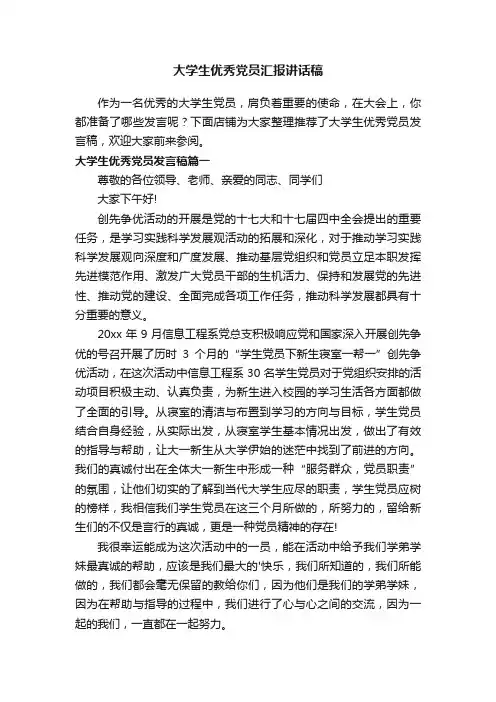 大学生优秀党员汇报讲话稿

作为一名优秀的大学生党员，肩负着重要的使命，在大会上，你都准备了哪些发言呢？下面店铺为大家整理推荐了大学生优秀党员发言稿，欢迎大家前来参阅。

大学生优秀党员发言稿篇一

尊敬的各位领导、老师、亲爱的同志、同学们

大家下午好!

创先争优活动的开展是党的十七大和十七届四中全会提出的重要任务，是学习实践科学发展观活动的拓展和深化，对于推动学习实践科学发展观向深度和广度发展、推动基层党组织和党员立足本职发挥先进模范作用、激发广大党员干部的生机活力、保持和发展党的先进性、推动党的建设、全面完成各项工作任务，推动科学发展都具有十分重要的意义。

20xx 年 9 月信息工程系党总支积极响应党和国家深入开展创先争优的号召开展了历时 3 个月的“学生党员下新生寝室一帮一”创先争优活动，在这次活动中信息工程系 30 名学生党员对于党组织安排的活动项目积极主动、认真负责，为新生进入校园的学习生活各方面都做了全面的引导。从寝室的清洁与布置到学习的方向与目标，学生党员结合自身经验，从实际出发，从寝室学生基本情况出发，做出了有效的指导与帮助，让大一新生从大学伊始的迷茫中找到了前进的方向。我们的真诚付出在全体大一新生中形成一种“服务群众，党员职责”的氛围，让他们切实的了解到当代大学生应尽的职责，学生党员应树的榜样，我相信我们学生党员在这三个月所做的，所努力的，留给新生们的不仅是言行的真诚，更是一种党员精神的存在!

我很幸运能成为这次活动中的一员，能在活动中给予我们学弟学妹最真诚的帮助，应该是我们最大的'快乐，我们所知道的，我们所能做的，我们都会毫无保留的教给你们，因为他们是我们的学弟学妹，因为在帮助与指导的过程中，我们进行了心与心之间的交流，因为一起的我们，一直都在一起努力。